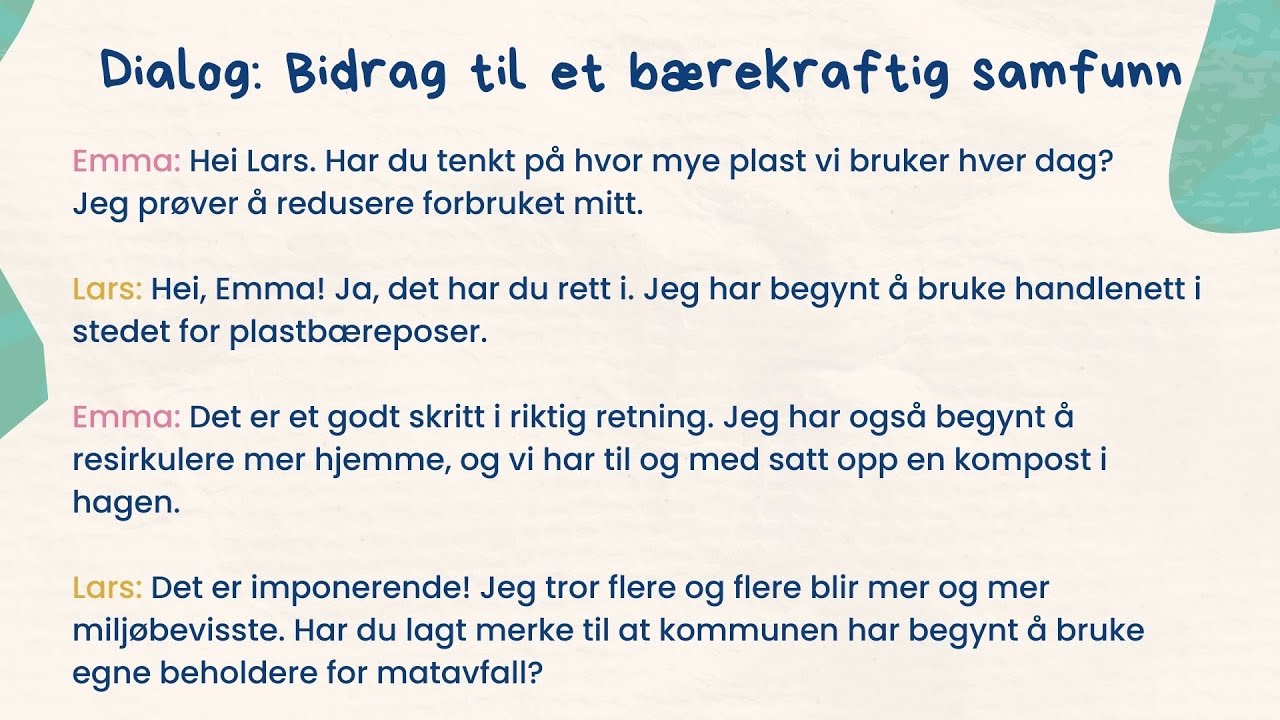 Dialog: Bidrag til et bærekraftig samfunn

Emma: Hei Lars. Har du tenkt på hvor mye plast vi bruker hver dag? Jeg prøver å redusere forbruket mitt.

Lars: Hei, Emma! Ja, det har du rett i. Jeg har begynt å bruke handlenett i stedet for plastbæreposer.

Emma: Det er et godt skritt i riktig retning. Jeg har også begynt å resirkulere mer hjemme, og vi har til og med satt opp en kompost i hagen.

Lars: Det er imponerende! Jeg tror flere og flere blir mer og mer miljøbevisste. Har du lagt merke til at kommunen har begynt å bruke egne beholdere for matavfall?